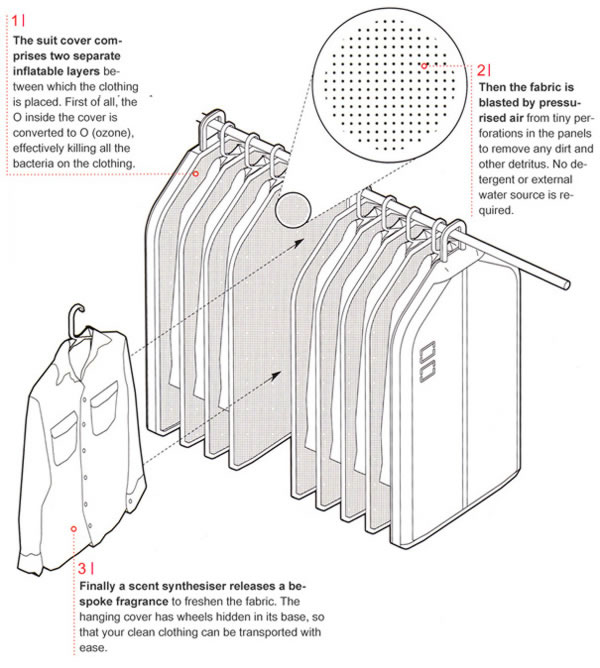 1 |
The suit cover comprises two separate inflatable layers between which the clothing is placed. First of all, the O inside the cover is converted to O (ozone), effectively killing all the bacteria on the clothing.

2 |
Then the fabric is blasted by pressurised air from tiny perforations in the panels to remove any dirt and other detritus. No detergent or external water source is required.

3 |
Finally a scent synthesiser releases a bespoke fragrance to freshen the fabric. The hanging cover has wheels hidden in its base, so that your clean clothing can be transported with ease.